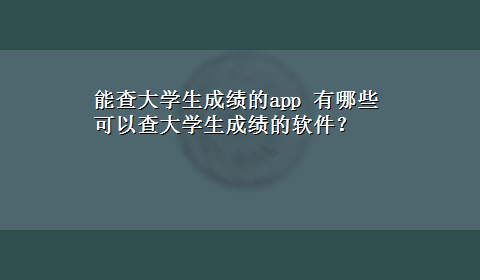 能查大学生成绩的app 有哪些可以查大学生成绩的软件？